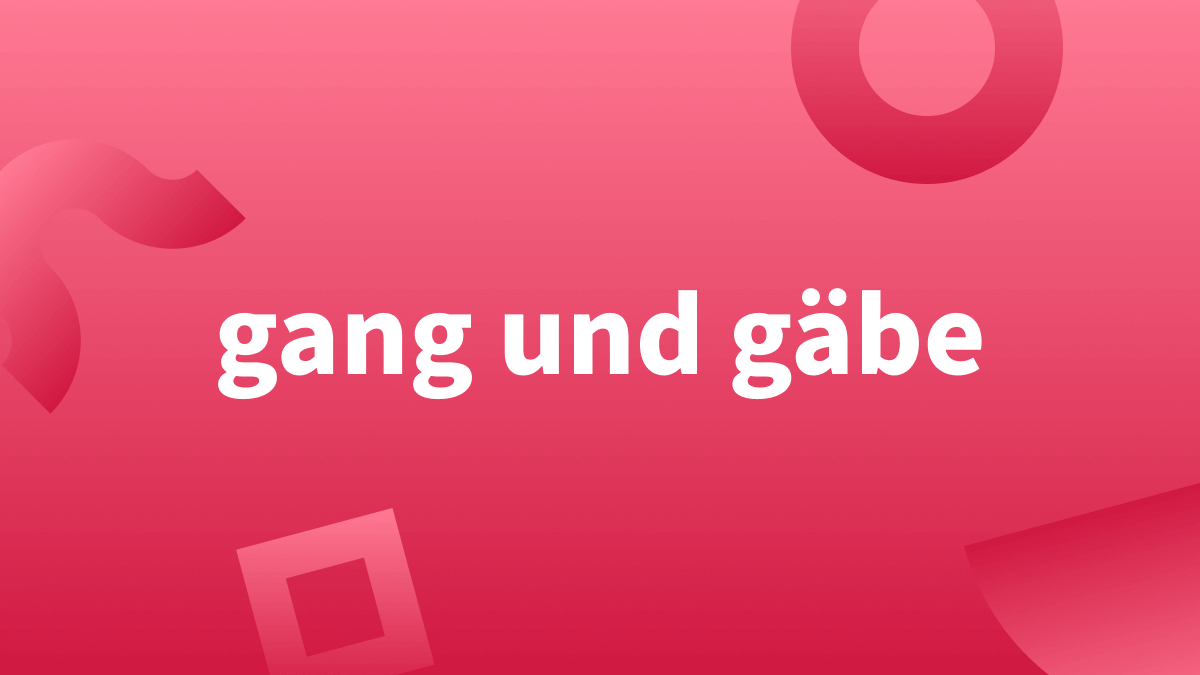 gang und gäbe